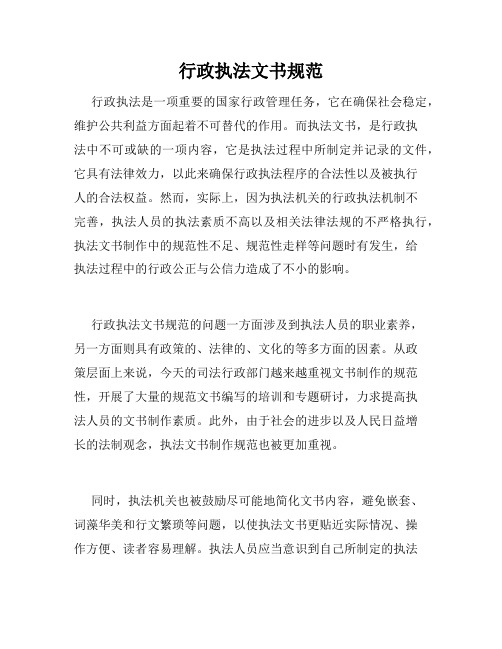 行政执法文书规范

行政执法是一项重要的国家行政管理任务，它在确保社会稳定，维护公共利益方面起着不可替代的作用。而执法文书，是行政执法中不可或缺的一项内容，它是执法过程中所制定并记录的文件，它具有法律效力，以此来确保行政执法程序的合法性以及被执行人的合法权益。然而，实际上，因为执法机关的行政执法机制不完善，执法人员的执法素质不高以及相关法律法规的不严格执行，执法文书制作中的规范性不足、规范性走样等问题时有发生，给执法过程中的行政公正与公信力造成了不小的影响。

行政执法文书规范的问题一方面涉及到执法人员的职业素养，另一方面则具有政策的、法律的、文化的等多方面的因素。从政策层面上来说，今天的司法行政部门越来越重视文书制作的规范性，开展了大量的规范文书编写的培训和专题研讨，力求提高执法人员的文书制作素质。此外，由于社会的进步以及人民日益增长的法制观念，执法文书制作规范也被更加重视。

同时，执法机关也被鼓励尽可能地简化文书内容，避免嵌套、词藻华美和行文繁琐等问题，以使执法文书更贴近实际情况、操作方便、读者容易理解。执法人员应当意识到自己所制定的执法